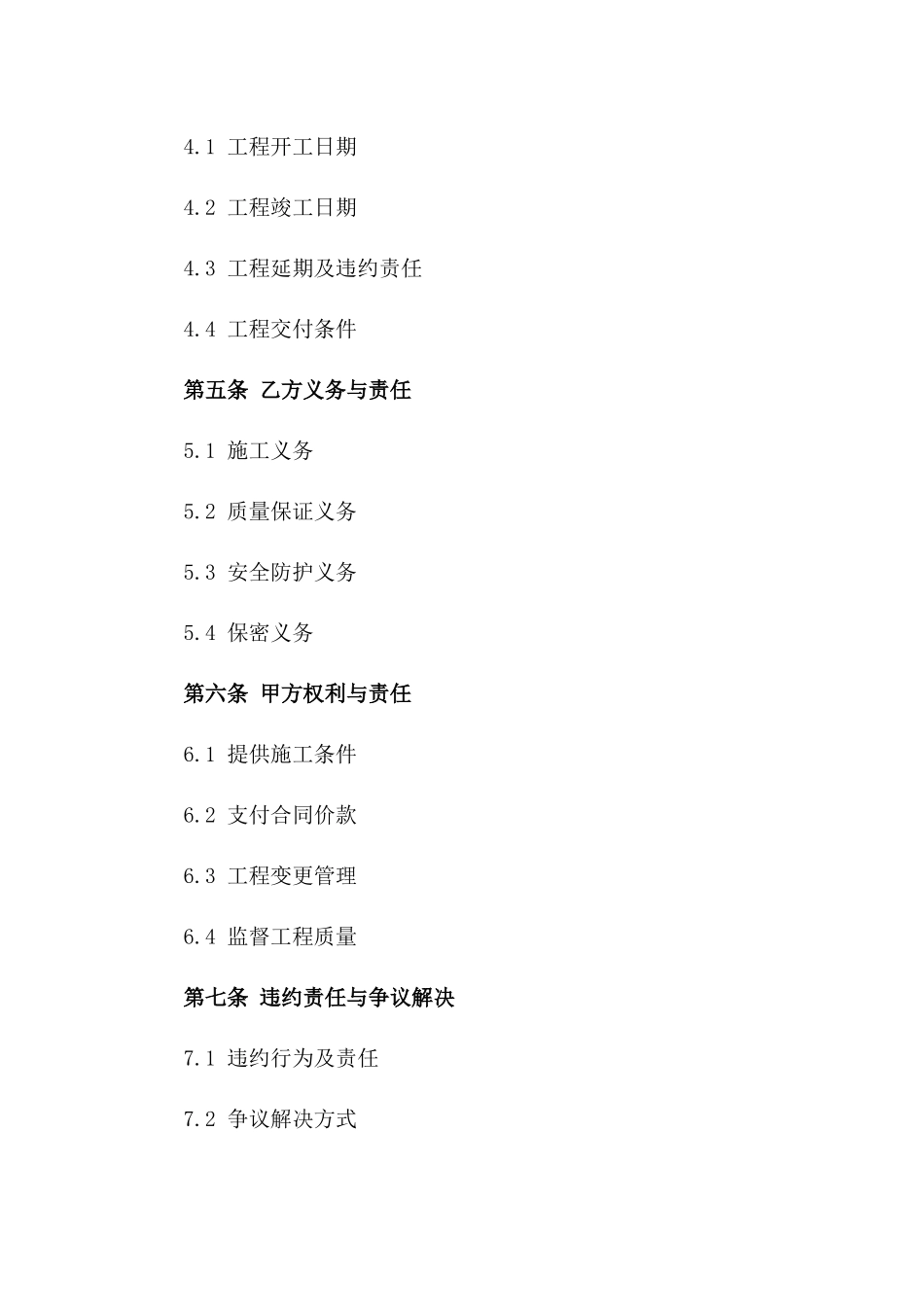 4.1 工程开工日期

4.2 工程竣工日期

4.3 工程延期及违约责任

4.4 工程交付条件

第五条 乙方义务与责任

5.1 施工义务

5.2 质量保证义务

5.3 安全防护义务

5.4 保密义务

第六条 甲方权利与责任

6.1 提供施工条件

6.2 支付合同价款

6.3 工程变更管理

6.4 监督工程质量

第七条 违约责任与争议解决

7.1 违约行为及责任

7.2 争议解决方式